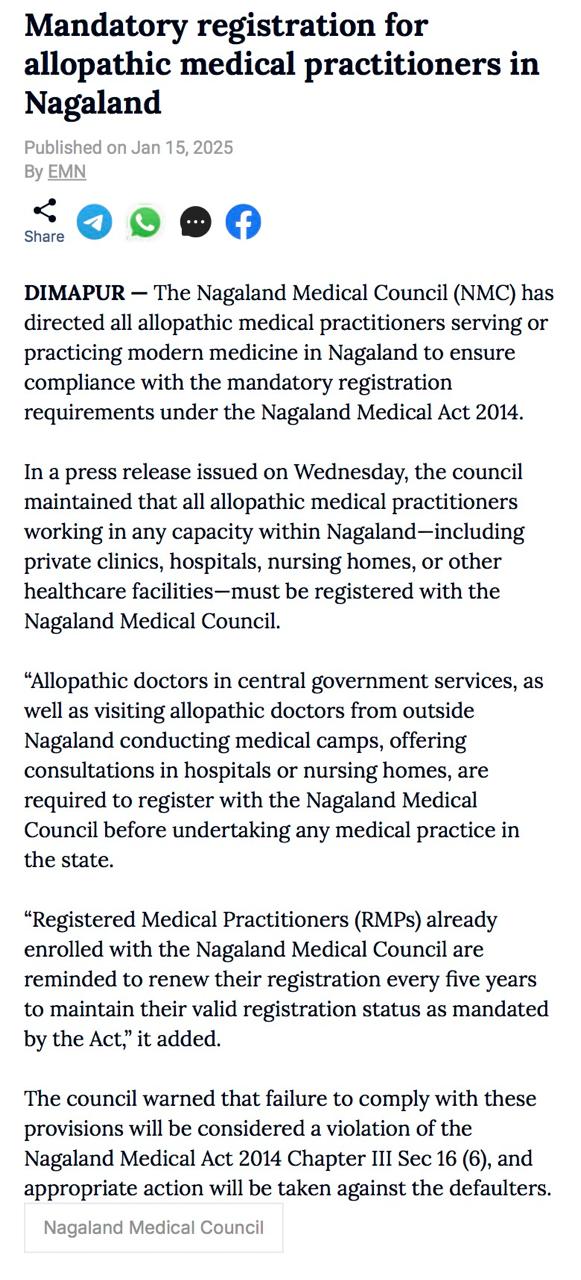 Mandatory registration for allopathic medical practitioners in Nagaland

Published on Jan 15, 2025
By EMN

Share

DIMAPUR — The Nagaland Medical Council (NMC) has directed all allopathic medical practitioners serving or practicing modern medicine in Nagaland to ensure compliance with the mandatory registration requirements under the Nagaland Medical Act 2014.

In a press release issued on Wednesday, the council maintained that all allopathic medical practitioners working in any capacity within Nagaland—including private clinics, hospitals, nursing homes, or other healthcare facilities—must be registered with the Nagaland Medical Council.

“Allopathic doctors in central government services, as well as visiting allopathic doctors from outside Nagaland conducting medical camps, offering consultations in hospitals or nursing homes, are required to register with the Nagaland Medical Council before undertaking any medical practice in the state.

“Registered Medical Practitioners (RMPs) already enrolled with the Nagaland Medical Council are reminded to renew their registration every five years to maintain their valid registration status as mandated by the Act,” it added.

The council warned that failure to comply with these provisions will be considered a violation of the Nagaland Medical Act 2014 Chapter III Sec 16 (6), and appropriate action will be taken against the defaulters.

Nagaland Medical Council